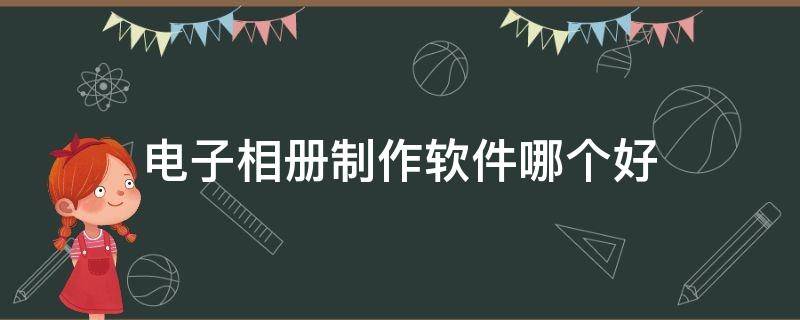 电子相册制作软件哪个好